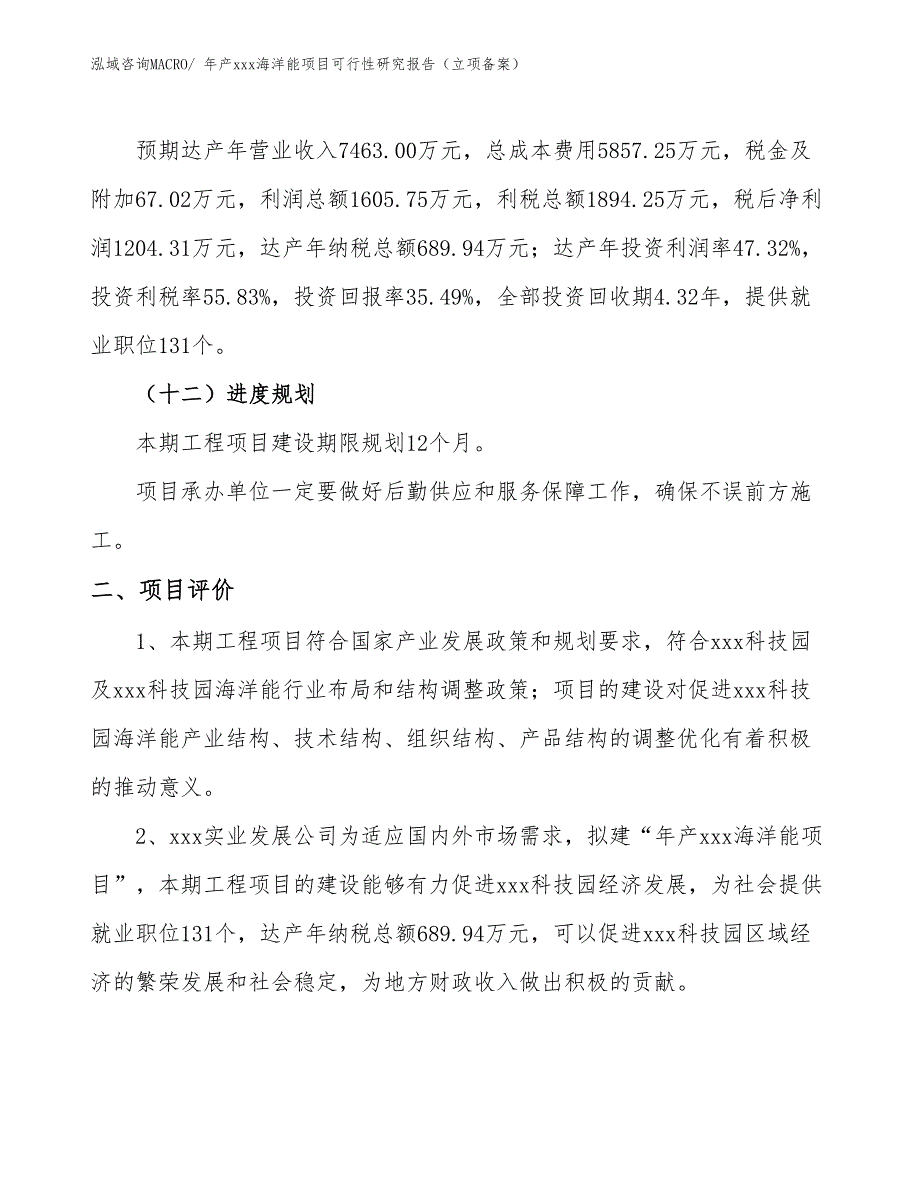 泓域咨询MACRO/ 年产xxx海洋能项目可行性研究报告（立项备案）

预期达产年营业收入7463.00万元，总成本费用5857.25万元，税金及附加67.02万元，利润总额1605.75万元，利税总额1894.25万元，税后净利润1204.31万元，达产年纳税总额689.94万元；达产年投资利润率47.32%，投资利税率55.83%，投资回报率35.49%，全部投资回收期4.32年，提供就业职位131个。

（十二）进度规划

本期工程项目建设期限规划12个月。

项目承办单位一定要做好后勤供应和服务保障工作，确保不误前方施工。

二、项目评价

1、本期工程项目符合国家产业发展政策和规划要求，符合xxx科技园及xxx科技园海洋能行业布局和结构调整政策；项目的建设对促进xxx科技园海洋能产业结构、技术结构、组织结构、产品结构的调整优化有着积极的推动意义。

2、xxx实业发展公司为适应国内外市场需求，拟建“年产xxx海洋能项目”，本期工程项目的建设能够有力促进xxx科技园经济发展，为社会提供就业职位131个，达产年纳税总额689.94万元，可以促进xxx科技园区域经济的繁荣发展和社会稳定，为地方财政收入做出积极的贡献。